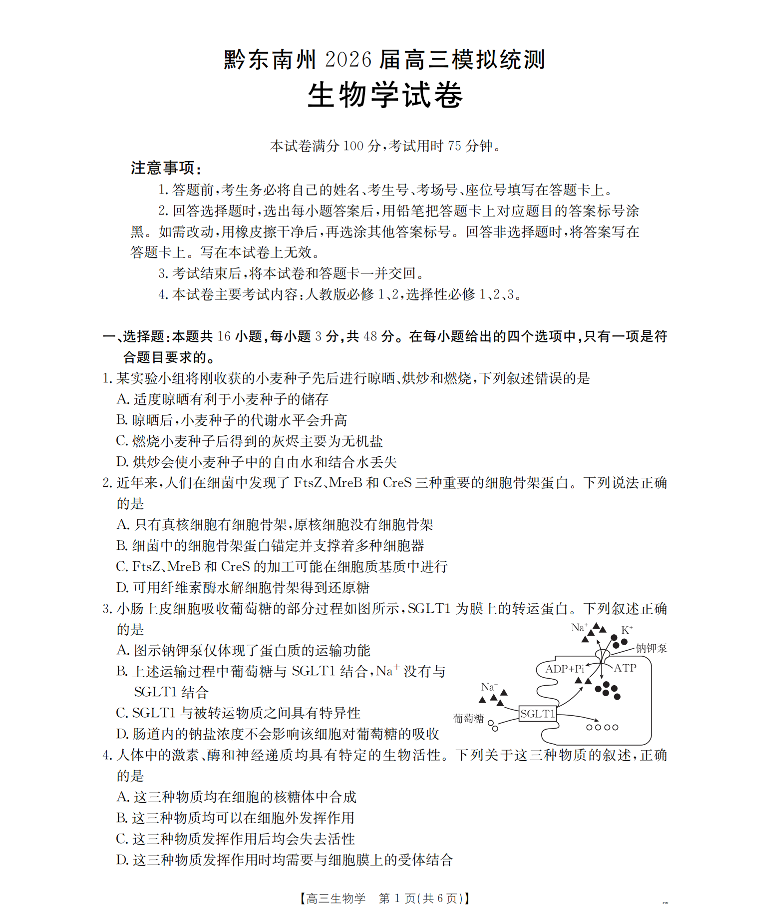 黔东南州 2026 届高三模拟统测
生物学试卷

本试卷满分 100 分，考试用时 75 分钟。

注意事项：

1. 答题前，考生务必将自己的姓名、考生号、考场号、座位号填写在答题卡上。

2. 回答选择题时，选出每小题答案后，用铅笔把答题卡上对应题目的答案标号涂黑。如需改动，用橡皮擦干净后，再选涂其他答案标号。回答非选择题时，将答案写在答题卡上。写在本试卷上无效。

3. 考试结束后，将本试卷和答题卡一并交回。

4. 本试卷主要考试内容：人教版必修 1、2，选择性必修 1、2、3。

一、选择题：本题共 16 小题，每小题 3 分，共 48 分。在每小题给出的四个选项中，只有一项是符合题目要求的。

1. 某实验小组将刚收获的小麦种子先后进行晾晒、烘炒和燃烧，下列叙述错误的是
A. 适度晾晒有利于小麦种子的储存
B. 晾晒后，小麦种子的代谢水平会升高
C. 燃烧小麦种子后得到的灰烬主要为无机盐
D. 烘炒会使小麦种子中的自由水和结合水丢失

2. 近年来，人们在细菌中发现了 FtsZ、MreB 和 CreS 三种重要的细胞骨架蛋白。下列说法正确的是
A. 只有真核细胞有细胞骨架，原核细胞没有细胞骨架
B. 细菌中的细胞骨架蛋白锚定并支撑着多种细胞器
C. FtsZ、MreB 和 CreS 的加工可能在细胞质基质中进行
D. 可用纤维素酶水解细胞骨架得到还原糖

3. 小肠上皮细胞吸收葡萄糖的部分过程如图所示，SGLT1 为膜上的转运蛋白。下列叙述正确的是
A. 图示钠钾泵仅体现了蛋白质的运输功能
B. 上述运输过程中葡萄糖与 SGLT1 结合，$Na^+$ 没有与 SGLT1 结合
C. SGLT1 与被转运物质之间具有特异性
D. 肠道内的钠盐浓度不会影响该细胞对葡萄糖的吸收

$Na^+$ $K^+$ 钠钾泵 ADP+Pi ATP $Na^+$ 葡萄糖 SGLT1

4. 人体中的激素、酶和神经递质均具有特定的生物活性。下列关于这三种物质的叙述，正确的是
A. 这三种物质均在细胞的核糖体中合成
B. 这三种物质均可以在细胞外发挥作用
C. 这三种物质发挥作用后均会失去活性
D. 这三种物质发挥作用时均需要与细胞膜上的受体结合

【高三生物学 第 1 页(共 6 页)】